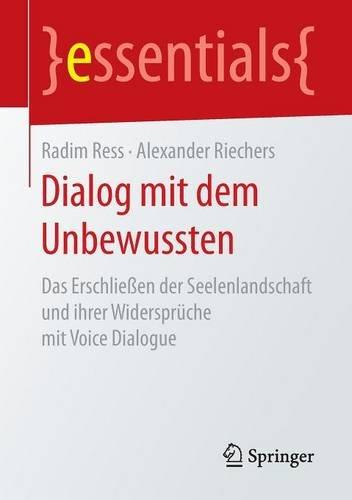 }essentials{

Radim Ress · Alexander Riechers

Dialog mit dem Unbewussten

Das Erschließen der Seelenlandschaft und ihrer Widersprüche mit Voice Dialogue

Springer